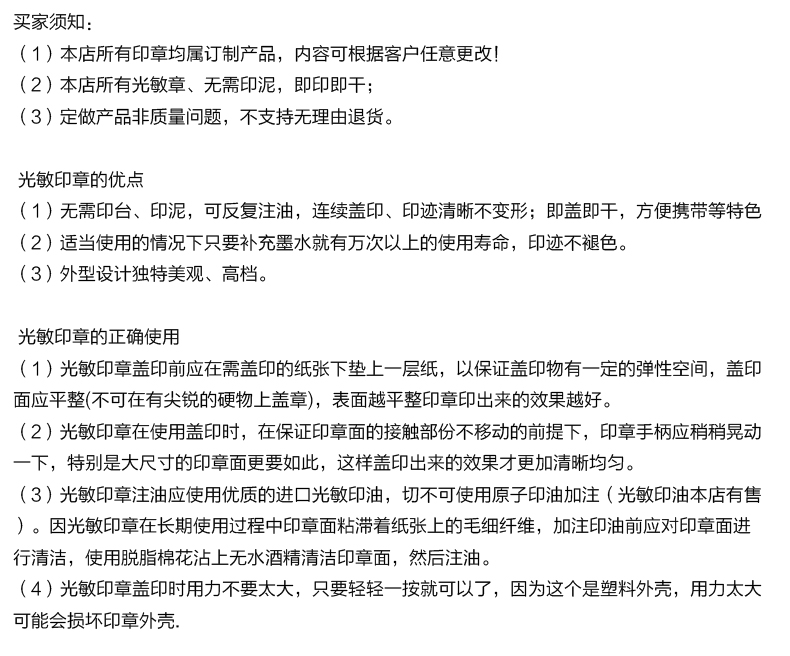 买家须知：
（1）本店所有印章均属订制产品，内容可根据客户任意更改！
（2）本店所有光敏章、无需印泥，即印即干；
（3）定做产品非质量问题，不支持无理由退货。

光敏印章的优点
（1）无需印台、印泥，可反复注油，连续盖印、印迹清晰不变形；即盖即干，方便携带等特色
（2）适当使用的情况下只要补充墨水就有万次以上的使用寿命，印迹不褪色。
（3）外型设计独特美观、高档。

光敏印章的正确使用
（1）光敏印章盖印前应在需盖印的纸张下垫上一层纸，以保证盖印物有一定的弹性空间，盖印面应平整(不可在有尖锐的硬物上盖章)，表面越平整印章印出来的效果越好。
（2）光敏印章在使用盖印时，在保证印章面的接触部份不移动的前提下，印章手柄应稍稍晃动一下，特别是大尺寸的印章面更要如此，这样盖印出来的效果才更加清晰均匀。
（3）光敏印章注油应使用优质的进口光敏印油，切不可使用原子印油加注（光敏印油本店有售）。因光敏印章在长期使用过程中印章面粘滞着纸张上的毛细纤维，加注印油前应对印章面进行清洁，使用脱脂棉花沾上无水酒精清洁印章面，然后注油。
（4）光敏印章盖印时用力不要太大，只要轻轻一按就可以了，因为这个是塑料外壳，用力太大可能会损坏印章外壳.